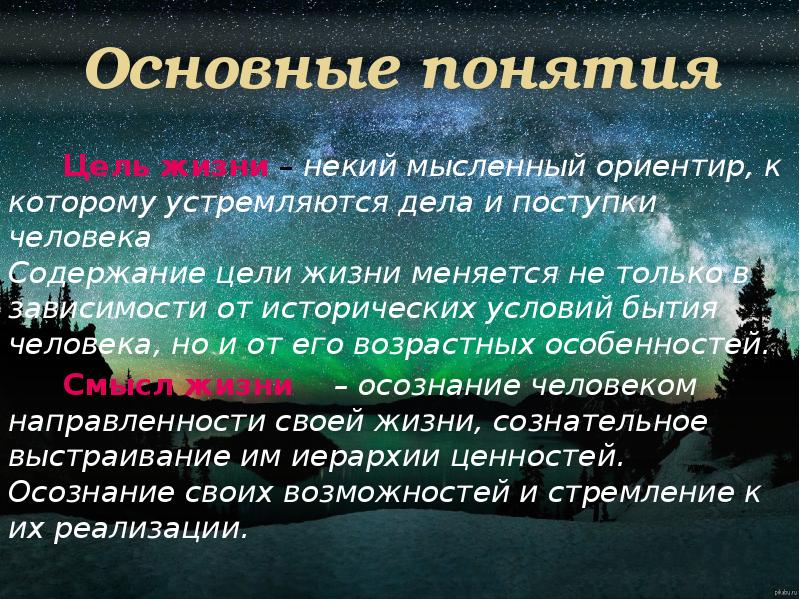 Основные понятия

Цель жизни – некий мысленный ориентир, к которому устремляются дела и поступки человека
Содержание цели жизни меняется не только в зависимости от исторических условий бытия человека, но и от его возрастных особенностей.

Смысл жизни – осознание человеком направленности своей жизни, сознательное выстраивание им иерархии ценностей. Осознание своих возможностей и стремление к их реализации.

pikabu.ru